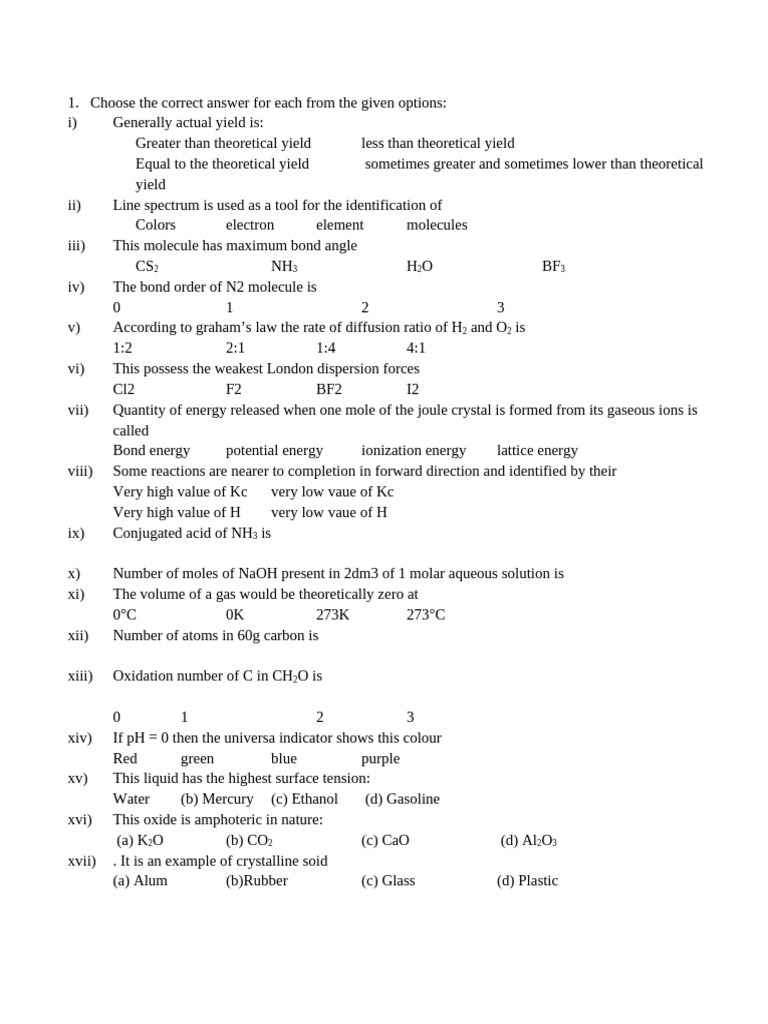 1. Choose the correct answer for each from the given options:

i) Generally actual yield is:
Greater than theoretical yield less than theoretical yield
Equal to the theoretical yield sometimes greater and sometimes lower than theoretical yield

ii) Line spectrum is used as a tool for the identification of
Colors electron element molecules

iii) This molecule has maximum bond angle
$CS_2$ $NH_3$ $H_2O$ $BF_3$

iv) The bond order of N2 molecule is
0 1 2 3

v) According to graham's law the rate of diffusion ratio of $H_2$ and $O_2$ is
1:2 2:1 1:4 4:1

vi) This possess the weakest London dispersion forces
Cl2 F2 BF2 I2

vii) Quantity of energy released when one mole of the joule crystal is formed from its gaseous ions is called
Bond energy potential energy ionization energy lattice energy

viii) Some reactions are nearer to completion in forward direction and identified by their
Very high value of Kc very low vaue of Kc
Very high value of H very low vaue of H

ix) Conjugated acid of $NH_3$ is

x) Number of moles of NaOH present in 2dm3 of 1 molar aqueous solution is

xi) The volume of a gas would be theoretically zero at
0°C 0K 273K 273°C

xii) Number of atoms in 60g carbon is

xiii) Oxidation number of C in $CH_2O$ is

0 1 2 3

xiv) If pH = 0 then the universa indicator shows this colour
Red green blue purple

xv) This liquid has the highest surface tension:
Water (b) Mercury (c) Ethanol (d) Gasoline

xvi) This oxide is amphoteric in nature:
(a) $K_2O$ (b) $CO_2$ (c) CaO (d) $Al_2O_3$

xvii) . It is an example of crystalline soid
(a) Alum (b)Rubber (c) Glass (d) Plastic